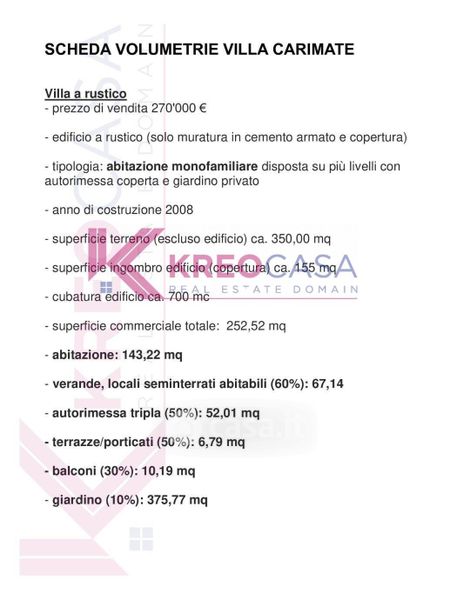 SCHEDA VOLUMETRIE VILLA CARIMATE

Villa a rustico
- prezzo di vendita 270'000 €

- edificio a rustico (solo muratura in cemento armato e copertura)

- tipologia: abitazione monofamiliare disposta su più livelli con autorimessa coperta e giardino privato

- anno di costruzione 2008

- superficie terreno (escluso edificio) ca. 350,00 mq

- superficie ingombro edificio (copertura) ca. 155 mq

- cubatura edificio ca. 700 mc

- superficie commerciale totale: 252,52 mq

- abitazione: 143,22 mq

- verande, locali seminterrati abitabili (60%): 67,14

- autorimessa tripla (50%): 52,01 mq

- terrazze/porticati (50%): 6,79 mq

- balconi (30%): 10,19 mq

- giardino (10%): 375,77 mq

KREOCASA
REAL ESTATE DOMAIN